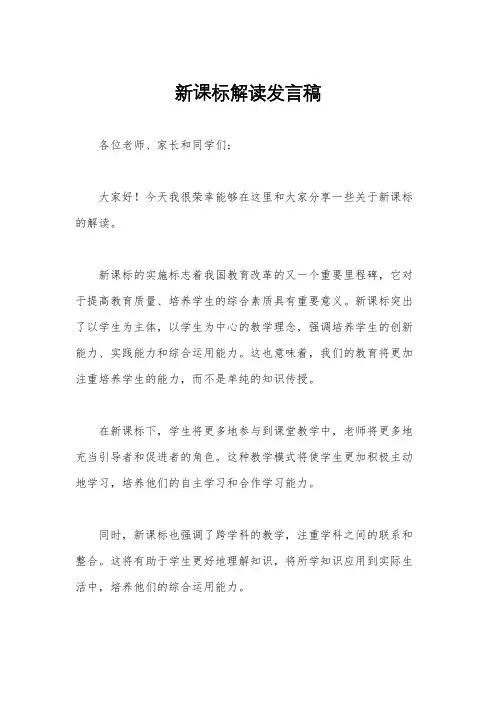 新课标解读发言稿

各位老师、家长和同学们：

大家好！今天我很荣幸能够在这里和大家分享一些关于新课标的解读。

新课标的实施标志着我国教育改革的又一个重要里程碑，它对于提高教育质量、培养学生的综合素质具有重要意义。新课标突出了以学生为主体，以学生为中心的教学理念，强调培养学生的创新能力、实践能力和综合运用能力。这也意味着，我们的教育将更加注重培养学生的能力，而不是单纯的知识传授。

在新课标下，学生将更多地参与到课堂教学中，老师将更多地充当引导者和促进者的角色。这种教学模式将使学生更加积极主动地学习，培养他们的自主学习和合作学习能力。

同时，新课标也强调了跨学科的教学，注重学科之间的联系和整合。这将有助于学生更好地理解知识，将所学知识应用到实际生活中，培养他们的综合运用能力。